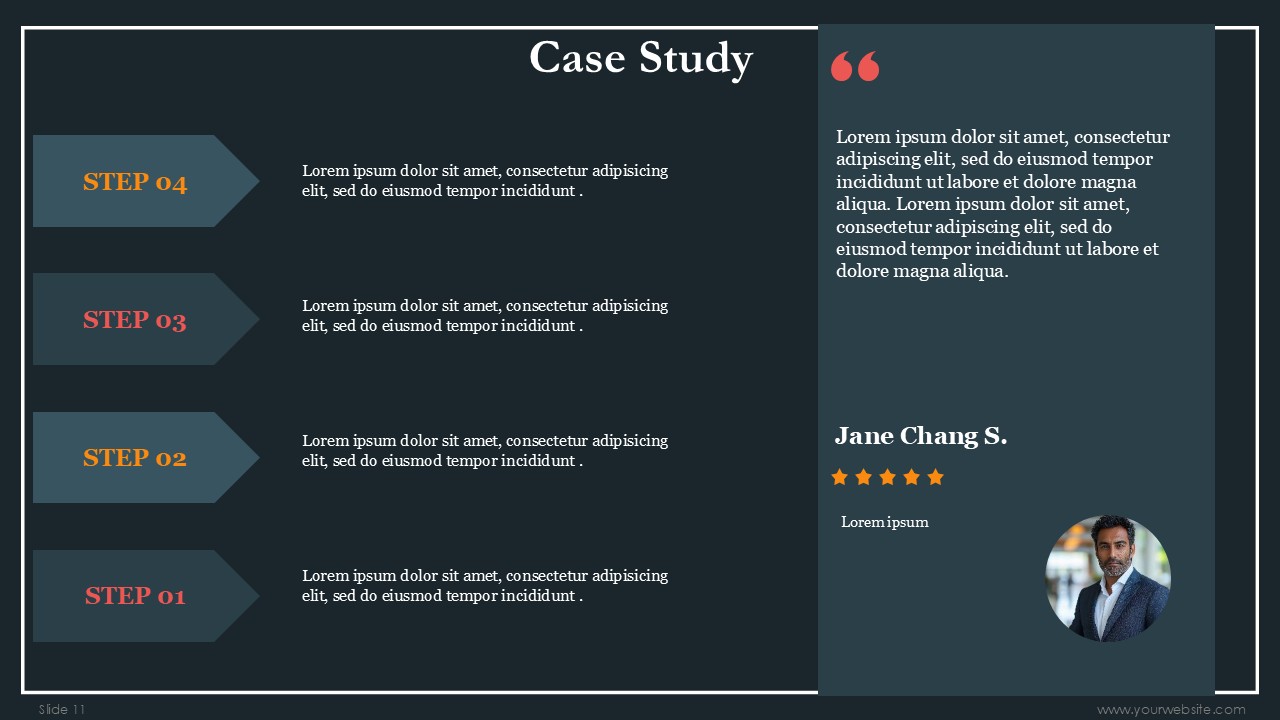 Case Study

STEP 04

Lorem ipsum dolor sit amet, consectetur adipisicing elit, sed do eiusmod tempor incididunt .

STEP 03

Lorem ipsum dolor sit amet, consectetur adipisicing elit, sed do eiusmod tempor incididunt .

STEP 02

Lorem ipsum dolor sit amet, consectetur adipisicing elit, sed do eiusmod tempor incididunt .

STEP 01

Lorem ipsum dolor sit amet, consectetur adipisicing elit, sed do eiusmod tempor incididunt .

“

Lorem ipsum dolor sit amet, consectetur adipiscing elit, sed do eiusmod tempor incididunt ut labore et dolore magna aliqua. Lorem ipsum dolor sit amet, consectetur adipiscing elit, sed do eiusmod tempor incididunt ut labore et dolore magna aliqua.

Jane Chang S.

Lorem ipsum

Slide 11

www.yourwebsite.com